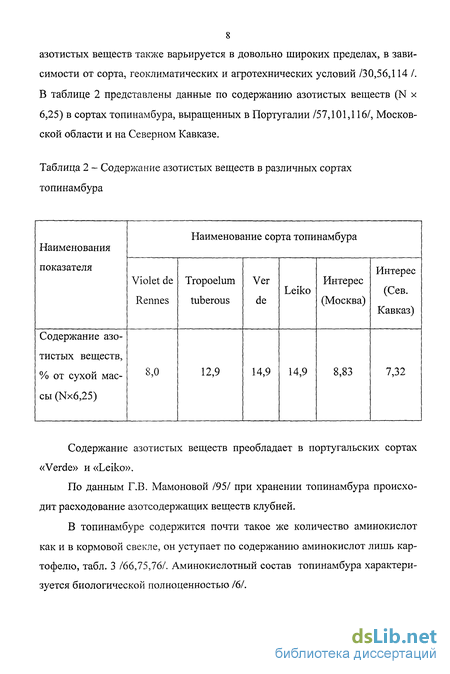 8

азотистых веществ также варьируется в довольно широких пределах, в зависимости от сорта, геоклиматических и агротехнических условий /30,56,114 /. В таблице 2 представлены данные по содержанию азотистых веществ (N × 6,25) в сортах топинамбура, выращенных в Португалии /57,101,116/, Московской области и на Северном Кавказе.

Таблица 2 – Содержание азотистых веществ в различных сортах топинамбура

| Наименования показателя | Наименование сорта топинамбура | | | | | |
|---|---|---|---|---|---|---|
| | Violet de Rennes | Tropoelum tuberous | Ver de | Leiko | Интерес (Москва) | Интерес (Сев. Кавказ) |
| Содержание азотистых веществ, % от сухой массы (N×6,25) | 8,0 | 12,9 | 14,9 | 14,9 | 8,83 | 7,32 |

Содержание азотистых веществ преобладает в португальских сортах «Verde» и «Leiko».

По данным Г.В. Мамоновой /95/ при хранении топинамбура происходит расходование азотсодержащих веществ клубней.

В топинамбуре содержится почти такое же количество аминокислот как и в кормовой свекле, он уступает по содержанию аминокислот лишь картофелю, табл. 3 /66,75,76/. Аминокислотный состав топинамбура характеризуется биологической полноценностью /6/.

dsLib.net
библиотека диссертаций